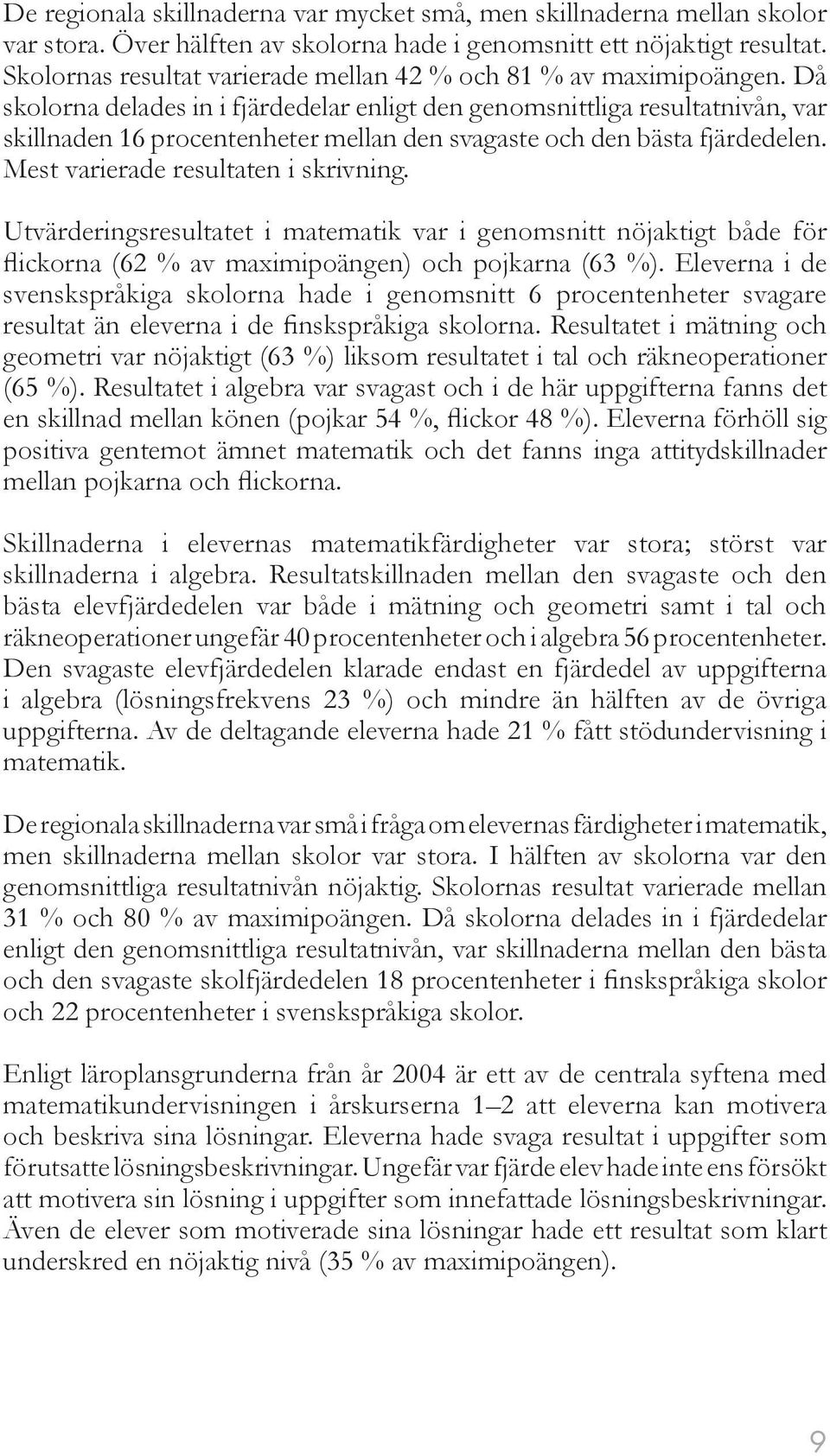 De regionala skillnaderna var mycket små, men skillnaderna mellan skolor var stora. Över hälften av skolorna hade i genomsnitt ett nöjaktigt resultat. Skolornas resultat varierade mellan 42 % och 81 % av maximipoängen. Då skolorna delades in i fjärdedelar enligt den genomsnittliga resultatnivån, var skillnaden 16 procentenheter mellan den svagaste och den bästa fjärdedelen. Mest varierade resultaten i skrivning.

Utvärderingsresultatet i matematik var i genomsnitt nöjaktigt både för flickorna (62 % av maximipoängen) och pojkarna (63 %). Eleverna i de svenskspråkiga skolorna hade i genomsnitt 6 procentenheter svagare resultat än eleverna i de finskspråkiga skolorna. Resultatet i mätning och geometri var nöjaktigt (63 %) liksom resultatet i tal och räkneoperationer (65 %). Resultatet i algebra var svagast och i de här uppgifterna fanns det en skillnad mellan könen (pojkar 54 %, flickor 48 %). Eleverna förhöll sig positiva gentemot ämnet matematik och det fanns inga attitydskillnader mellan pojkarna och flickorna.

Skillnaderna i elevernas matematikfärdigheter var stora; störst var skillnaderna i algebra. Resultatskillnaden mellan den svagaste och den bästa elevfjärdedelen var både i mätning och geometri samt i tal och räkneoperationer ungefär 40 procentenheter och i algebra 56 procentenheter. Den svagaste elevfjärdedelen klarade endast en fjärdedel av uppgifterna i algebra (lösningsfrekvens 23 %) och mindre än hälften av de övriga uppgifterna. Av de deltagande eleverna hade 21 % fått stödundervisning i matematik.

De regionala skillnaderna var små i fråga om elevernas färdigheter i matematik, men skillnaderna mellan skolor var stora. I hälften av skolorna var den genomsnittliga resultatnivån nöjaktig. Skolornas resultat varierade mellan 31 % och 80 % av maximipoängen. Då skolorna delades in i fjärdedelar enligt den genomsnittliga resultatnivån, var skillnaderna mellan den bästa och den svagaste skolfjärdedelen 18 procentenheter i finskspråkiga skolor och 22 procentenheter i svenskspråkiga skolor.

Enligt läroplansgrunderna från år 2004 är ett av de centrala syftena med matematikundervisningen i årskurserna 1–2 att eleverna kan motivera och beskriva sina lösningar. Eleverna hade svaga resultat i uppgifter som förutsatte lösningsbeskrivningar. Ungefär var fjärde elev hade inte ens försökt att motivera sin lösning i uppgifter som innefattade lösningsbeskrivningar. Även de elever som motiverade sina lösningar hade ett resultat som klart underskred en nöjaktig nivå (35 % av maximipoängen).

9